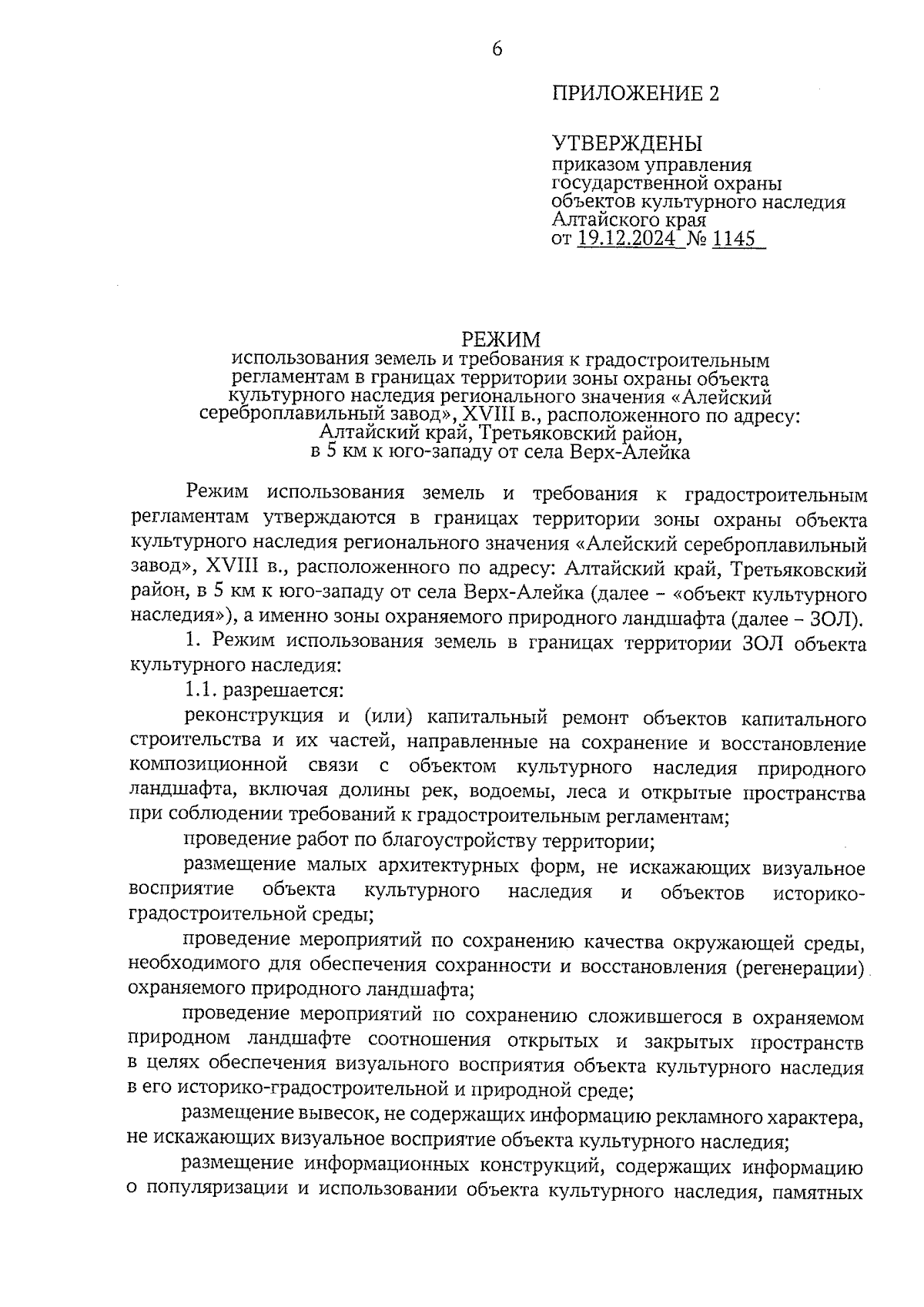 6

ПРИЛОЖЕНИЕ 2

УТВЕРЖДЕНЫ
приказом управления государственной охраны объектов культурного наследия Алтайского края
от 19.12.2024 № 1145

РЕЖИМ
использования земель и требования к градостроительным регламентам в границах территории зоны охраны объекта культурного наследия регионального значения «Алейский сереброплавильный завод», XVIII в., расположенного по адресу: Алтайский край, Третьяковский район, в 5 км к юго-западу от села Верх-Алейка

Режим использования земель и требования к градостроительным регламентам утверждаются в границах территории зоны охраны объекта культурного наследия регионального значения «Алейский сереброплавильный завод», XVIII в., расположенного по адресу: Алтайский край, Третьяковский район, в 5 км к юго-западу от села Верх-Алейка (далее – «объект культурного наследия»), а именно зоны охраняемого природного ландшафта (далее – ЗОЛ).

1. Режим использования земель в границах территории ЗОЛ объекта культурного наследия:

1.1. разрешается:

реконструкция и (или) капитальный ремонт объектов капитального строительства и их частей, направленные на сохранение и восстановление композиционной связи с объектом культурного наследия природного ландшафта, включая долины рек, водоемы, леса и открытые пространства при соблюдении требований к градостроительным регламентам;

проведение работ по благоустройству территории;

размещение малых архитектурных форм, не искажающих визуальное восприятие объекта культурного наследия и объектов историко-градостроительной среды;

проведение мероприятий по сохранению качества окружающей среды, необходимого для обеспечения сохранности и восстановления (регенерации) охраняемого природного ландшафта;

проведение мероприятий по сохранению сложившегося в охраняемом природном ландшафте соотношения открытых и закрытых пространств в целях обеспечения визуального восприятия объекта культурного наследия в его историко-градостроительной и природной среде;

размещение вывесок, не содержащих информацию рекламного характера, не искажающих визуальное восприятие объекта культурного наследия;

размещение информационных конструкций, содержащих информацию о популяризации и использовании объекта культурного наследия, памятных